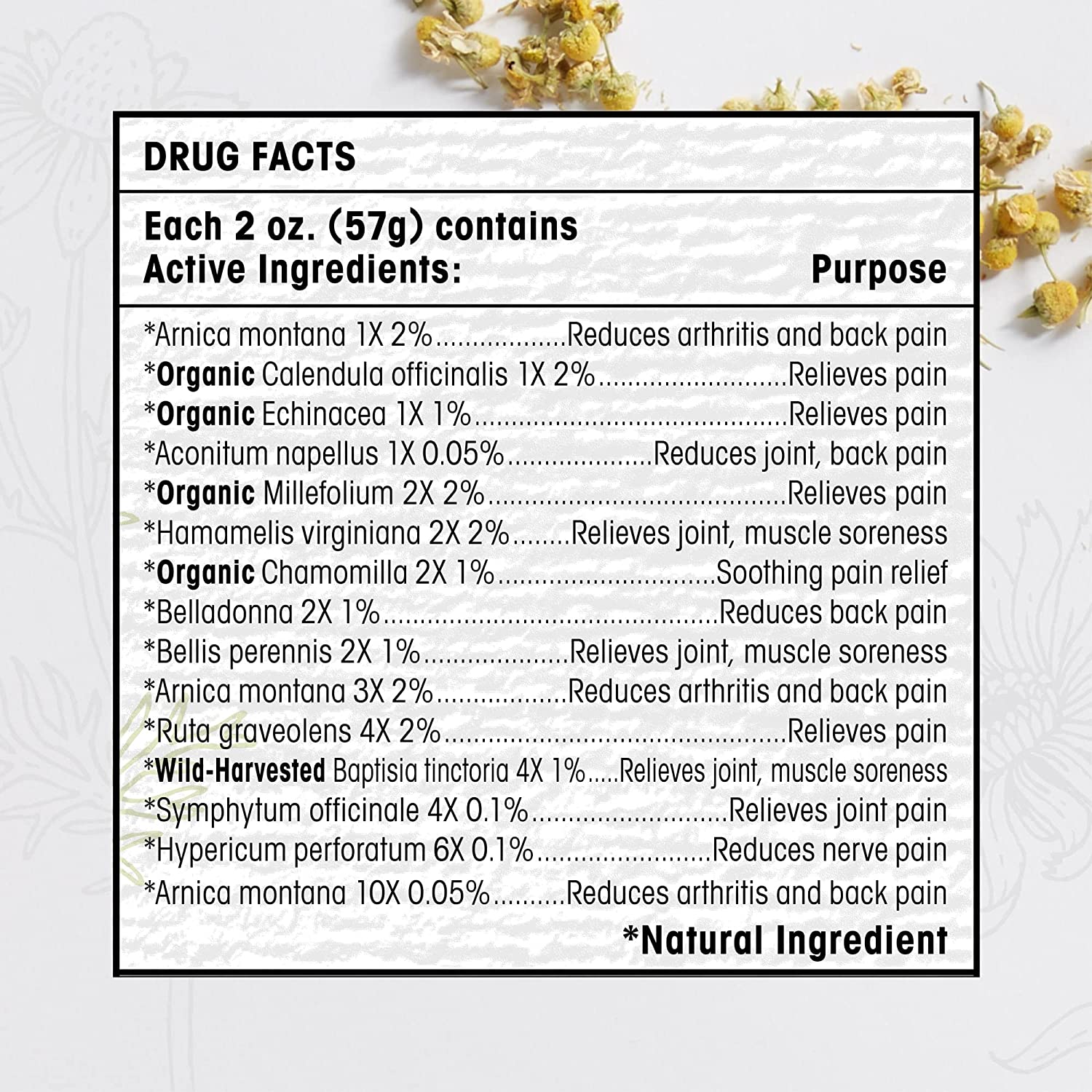 DRUG FACTS

Each 2 oz. (57g) contains
Active Ingredients: Purpose

*Arnica montana 1X 2% Reduces arthritis and back pain
*Organic Calendula officinalis 1X 2% Relieves pain
*Organic Echinacea 1X 1% Relieves pain
*Aconitum napellus 1X 0.05% Reduces joint, back pain
*Organic Millefolium 2X 2% Relieves pain
*Hamamelis virginiana 2X 2% Relieves joint, muscle soreness
*Organic Chamomilla 2X 1% Soothing pain relief
*Belladonna 2X 1% Reduces back pain
*Bellis perennis 2X 1% Relieves joint, muscle soreness
*Arnica montana 3X 2% Reduces arthritis and back pain
*Ruta graveolens 4X 2% Relieves pain
*Wild-Harvested Baptisia tinctoria 4X 1% Relieves joint, muscle soreness
*Symphytum officinale 4X 0.1% Relieves joint pain
*Hypericum perforatum 6X 0.1% Reduces nerve pain
*Arnica montana 10X 0.05% Reduces arthritis and back pain

*Natural Ingredient